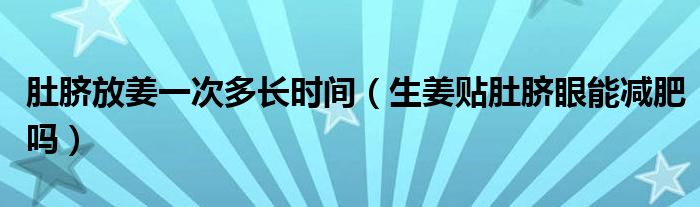 肚脐放姜一次多长时间（生姜贴肚脐眼能减肥吗）